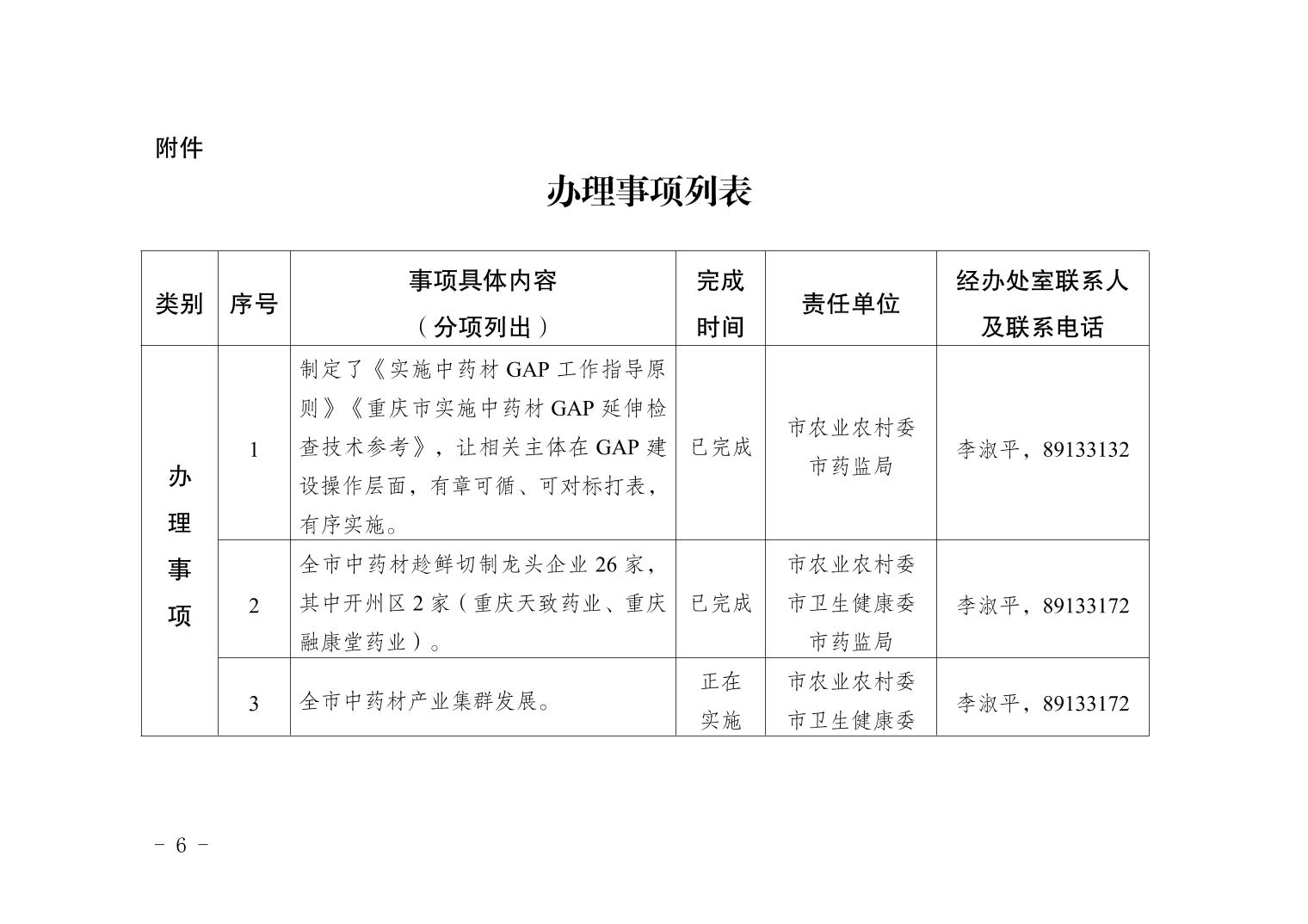 附件

办理事项列表

| 类别 | 序号 | 事项具体内容（分项列出） | 完成时间 | 责任单位 | 经办处室联系人及联系电话 |
|---|---|---|---|---|---|
| 办理事项 | 1 | 制定了《实施中药材 GAP 工作指导原则》《重庆市实施中药材 GAP 延伸检查技术参考》，让相关主体在 GAP 建设操作层面，有章可循、可对标打表，有序实施。 | 已完成 | 市农业农村委 市药监局 | 李淑平，89133132 |
|  | 2 | 全市中药材趁鲜切制龙头企业 26 家，其中开州区 2 家（重庆天致药业、重庆融康堂药业）。 | 已完成 | 市农业农村委 市卫生健康委 市药监局 | 李淑平，89133172 |
|  | 3 | 全市中药材产业集群发展。 | 正在实施 | 市农业农村委 市卫生健康委 | 李淑平，89133172 |

－ 6 －